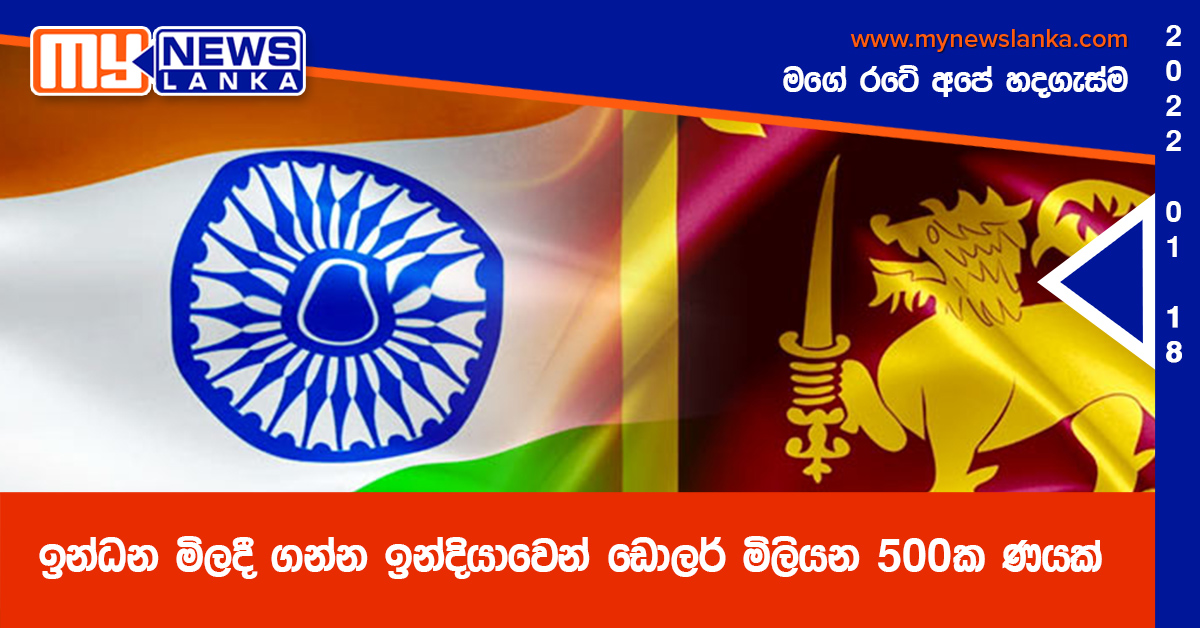 MY NEWS LANKA

www.mynewslanka.com

මගේ රටේ අපේ හදගැස්ම

2022 01 18

ඉන්ධන මිලදී ගන්න ඉන්දියාවෙන් ඩොලර් මිලියන 500ක ණයක්